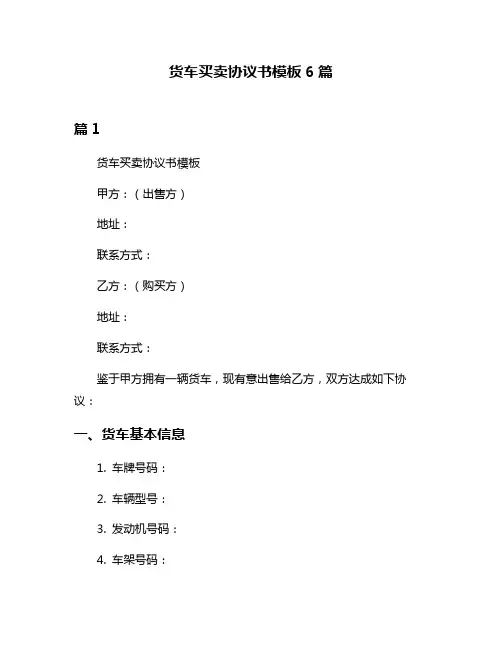 货车买卖协议书模板 6 篇

篇 1

货车买卖协议书模板

甲方：（出售方）

地址：

联系方式：

乙方：（购买方）

地址：

联系方式：

鉴于甲方拥有一辆货车，现有意出售给乙方，双方达成如下协议：

一、货车基本信息

1. 车牌号码：

2. 车辆型号：

3. 发动机号码：

4. 车架号码：